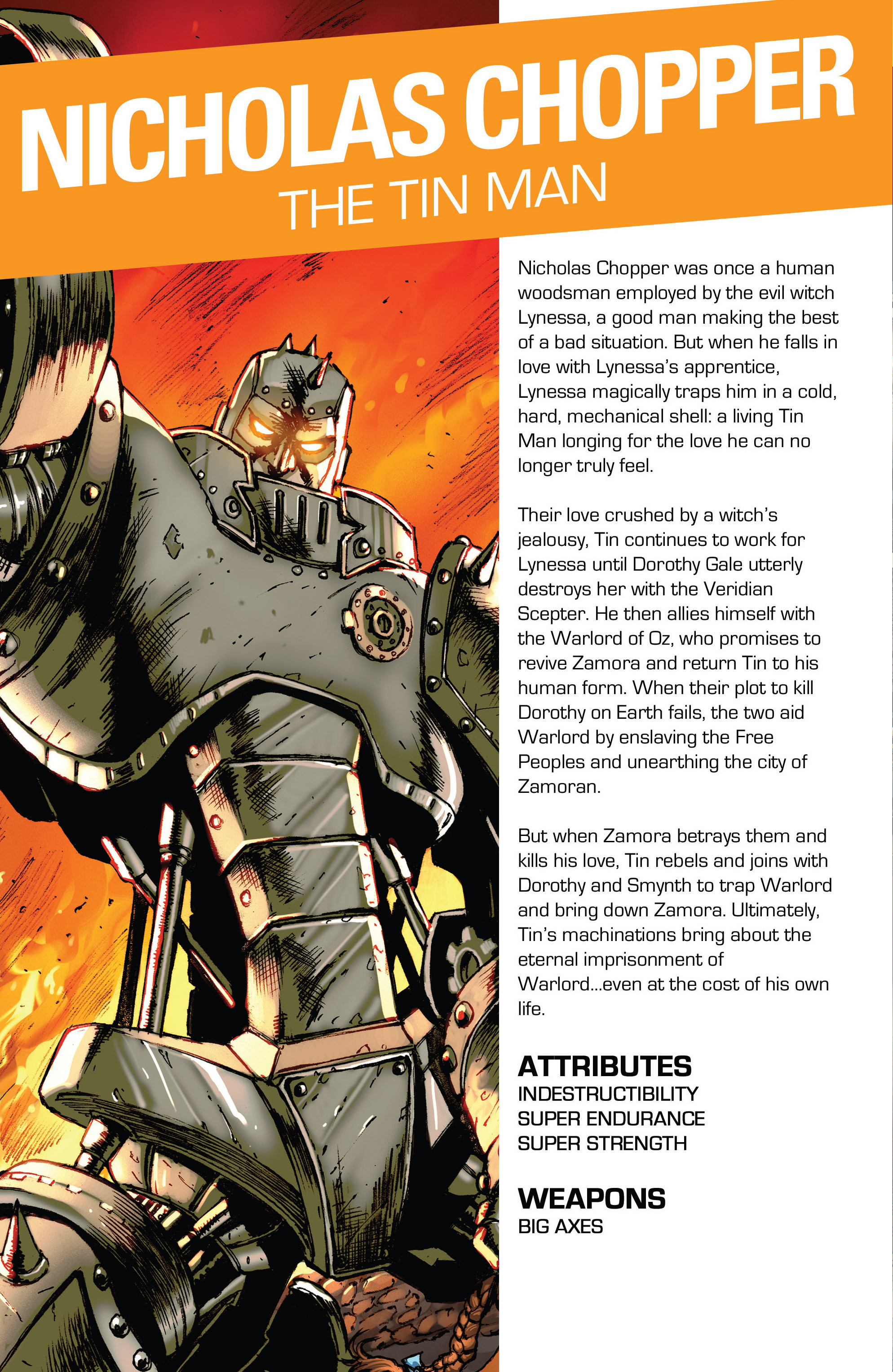 NICHOLAS CHOPPER
THE TIN MAN

Nicholas Chopper was once a human woodsman employed by the evil witch Lynessa, a good man making the best of a bad situation. But when he falls in love with Lynessa's apprentice, Lynessa magically traps him in a cold, hard, mechanical shell: a living Tin Man longing for the love he can no longer truly feel.

Their love crushed by a witch's jealousy, Tin continues to work for Lynessa until Dorothy Gale utterly destroys her with the Veridian Scepter. He then allies himself with the Warlord of Oz, who promises to revive Zamora and return Tin to his human form. When their plot to kill Dorothy on Earth fails, the two aid Warlord by enslaving the Free Peoples and unearthing the city of Zamoran.

But when Zamora betrays them and kills his love, Tin rebels and joins with Dorothy and Smynth to trap Warlord and bring down Zamora. Ultimately, Tin's machinations bring about the eternal imprisonment of Warlord...even at the cost of his own life.

ATTRIBUTES
INDESTRUCTIBILITY
SUPER ENDURANCE
SUPER STRENGTH

WEAPONS
BIG AXES